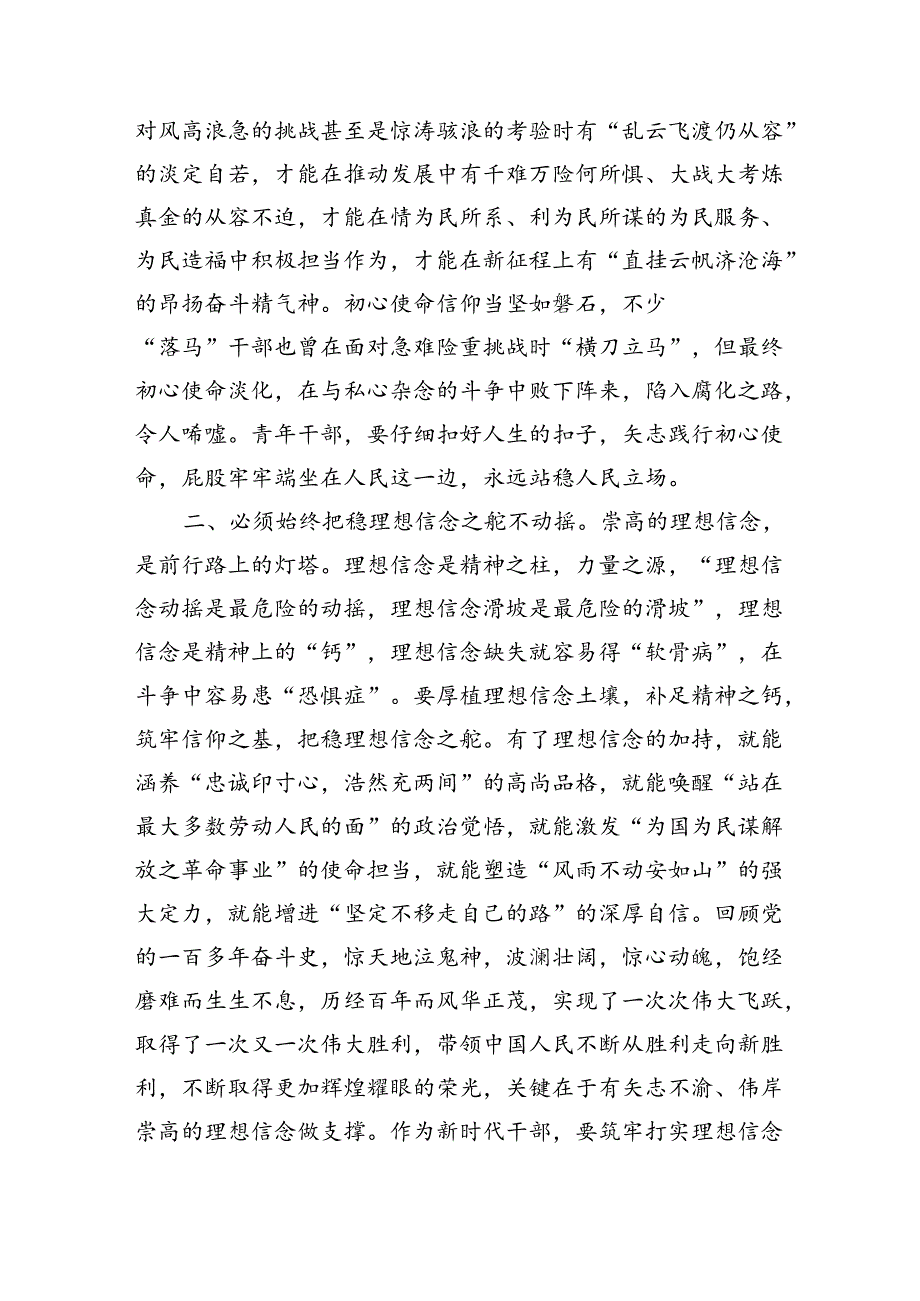 对风高浪急的挑战甚至是惊涛骇浪的考验时有“乱云飞渡仍从容”的淡定自若，才能在推动发展中有千难万险何所惧、大战大考炼真金的从容不迫，才能在情为民所系、利为民所谋的为民服务、为民造福中积极担当作为，才能在新征程上有“直挂云帆济沧海”的昂扬奋斗精气神。初心使命信仰当坚如磐石，不少“落马”干部也曾在面对急难险重挑战时“横刀立马”，但最终初心使命淡化，在与私心杂念的斗争中败下阵来，陷入腐化之路，令人唏嘘。青年干部，要仔细扣好人生的扣子，矢志践行初心使命，屁股牢牢端坐在人民这一边，永远站稳人民立场。

二、必须始终把稳理想信念之舵不动摇。崇高的理想信念，是前行路上的灯塔。理想信念是精神之柱，力量之源，“理想信念动摇是最危险的动摇，理想信念滑坡是最危险的滑坡”，理想信念是精神上的“钙”，理想信念缺失就容易得“软骨病”，在斗争中容易患“恐惧症”。要厚植理想信念土壤，补足精神之钙，筑牢信仰之基，把稳理想信念之舵。有了理想信念的加持，就能涵养“忠诚印寸心，浩然充两间”的高尚品格，就能唤醒“站在最大多数劳动人民的面”的政治觉悟，就能激发“为国为民谋解放之革命事业”的使命担当，就能塑造“风雨不动安如山”的强大定力，就能增进“坚定不移走自己的路”的深厚自信。回顾党的一百多年奋斗史，惊天地泣鬼神，波澜壮阔，惊心动魄，饱经磨难而生生不息，历经百年而风华正茂，实现了一次次伟大飞跃，取得了一次又一次伟大胜利，带领中国人民不断从胜利走向新胜利，不断取得更加辉煌耀眼的荣光，关键在于有矢志不渝、伟岸崇高的理想信念做支撑。作为新时代干部，要筑牢打实理想信念